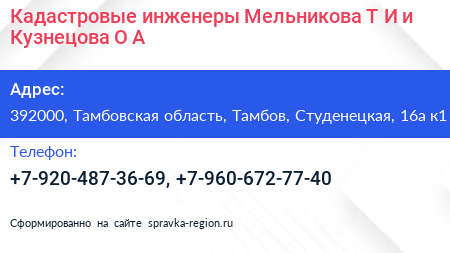 Кадастровые инженеры Мельникова Т И и Кузнецова О А

Адрес:

392000, Тамбовская область, Тамбов, Студенецкая, 16а к1

Телефон:

+7-920-487-36-69, +7-960-672-77-40

Сформированно на сайте spravka-region.ru